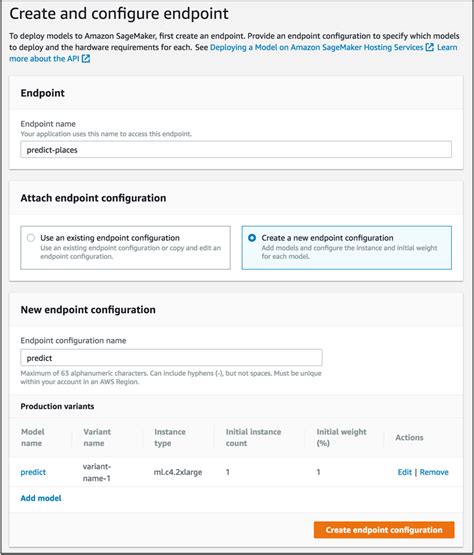 Create and configure endpoint

To deploy models to Amazon SageMaker, first create an endpoint. Provide an endpoint configuration to specify which models to deploy and the hardware requirements for each. See Deploying a Model on Amazon SageMaker Hosting Services Learn more about the API

Endpoint

Endpoint name
Your application uses this name to access this endpoint.
predict-places

Attach endpoint configuration

Use an existing endpoint configuration
Use an existing endpoint configuration or copy and edit an endpoint configuration.

Create a new endpoint configuration
Add models and configure the instance and initial weight for each model.

New endpoint configuration

Endpoint configuration name
predict
Maximum of 63 alphanumeric characters. Can include hyphens (-), but not spaces. Must be unique within your account in an AWS Region.

Production variants

| Model name | Variant name | Instance type | Initial instance count | Initial weight (%) | Actions |
|---|---|---|---|---|---|
| predict | variant-name-1 | ml.c4.2xlarge | 1 | 1 | Edit \| Remove |

Add model

Create endpoint configuration